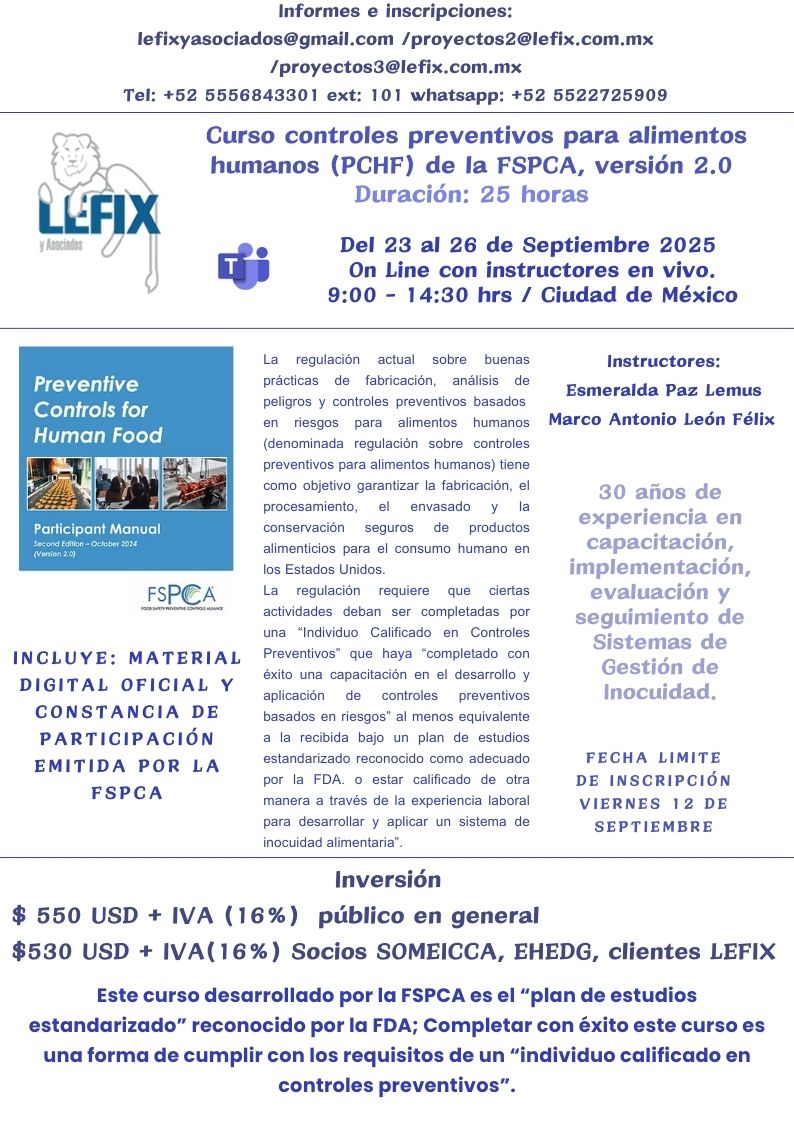 Informes e inscripciones:
lefixyasociados@gmail.com /proyectos2@lefix.com.mx /proyectos3@lefix.com.mx
Tel: +52 5556843301 ext: 101 whatsapp: +52 5522725909

LEFIX
y Asociados

Curso controles preventivos para alimentos humanos (PCHF) de la FSPCA, versión 2.0
Duración: 25 horas

Del 23 al 26 de Septiembre 2025
On Line con instructores en vivo.
9:00 - 14:30 hrs / Ciudad de México

Preventive Controls for Human Food
Participant Manual
Second Edition – October 2024
(Version 2.0)

FSPCA
FOOD SAFETY PREVENTIVE CONTROLS ALLIANCE

INCLUYE: MATERIAL DIGITAL OFICIAL Y CONSTANCIA DE PARTICIPACIÓN EMITIDA POR LA FSPCA

La regulación actual sobre buenas prácticas de fabricación, análisis de peligros y controles preventivos basados en riesgos para alimentos humanos (denominada regulación sobre controles preventivos para alimentos humanos) tiene como objetivo garantizar la fabricación, el procesamiento, el envasado y la conservación seguros de productos alimenticios para el consumo humano en los Estados Unidos.
La regulación requiere que ciertas actividades deban ser completadas por una “Individuo Calificado en Controles Preventivos” que haya “completado con éxito una capacitación en el desarrollo y aplicación de controles preventivos basados en riesgos” al menos equivalente a la recibida bajo un plan de estudios estandarizado reconocido como adecuado por la FDA. o estar calificado de otra manera a través de la experiencia laboral para desarrollar y aplicar un sistema de inocuidad alimentaria”.

Instructores:
Esmeralda Paz Lemus
Marco Antonio León Félix

30 años de experiencia en capacitación, implementación, evaluación y seguimiento de Sistemas de Gestión de Inocuidad.

FECHA LIMITE DE INSCRIPCIÓN VIERNES 12 DE SEPTIEMBRE

Inversión
$ 550 USD + IVA (16%) público en general
$530 USD + IVA(16%) Socios SOMEICCA, EHEDG, clientes LEFIX

Este curso desarrollado por la FSPCA es el “plan de estudios estandarizado” reconocido por la FDA; Completar con éxito este curso es una forma de cumplir con los requisitos de un “individuo calificado en controles preventivos”.